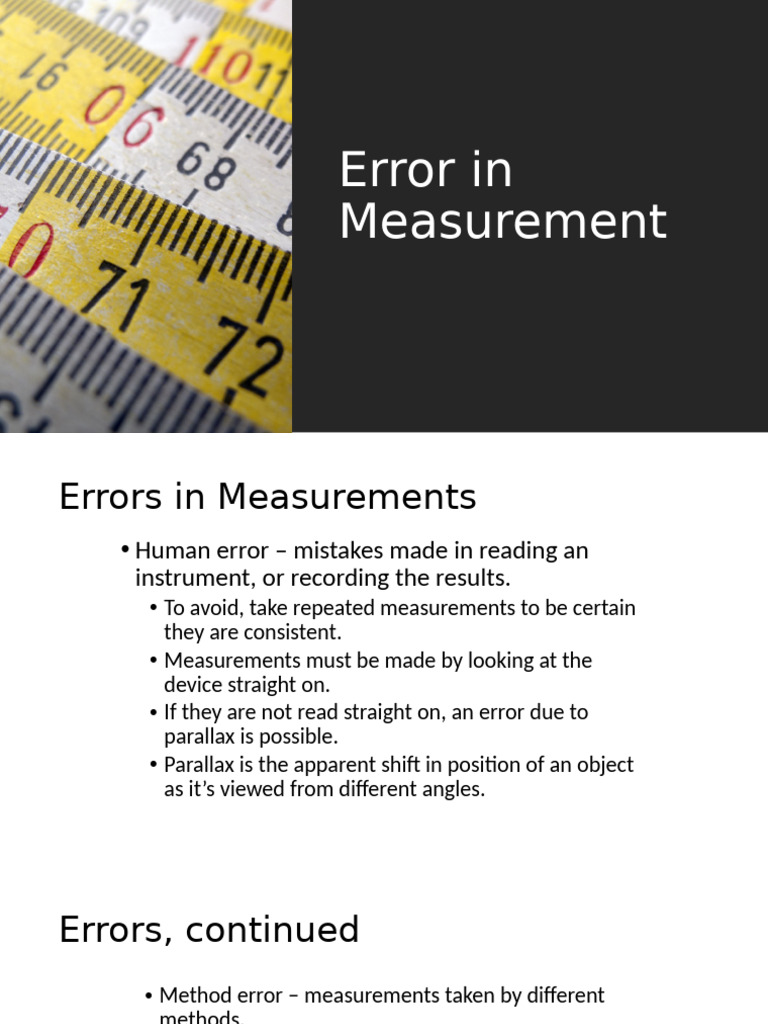 Error in Measurement

Errors in Measurements

• Human error – mistakes made in reading an instrument, or recording the results.
• To avoid, take repeated measurements to be certain they are consistent.
• Measurements must be made by looking at the device straight on.
• If they are not read straight on, an error due to parallax is possible.
• Parallax is the apparent shift in position of an object as it's viewed from different angles.

Errors, continued

• Method error – measurements taken by different methods.